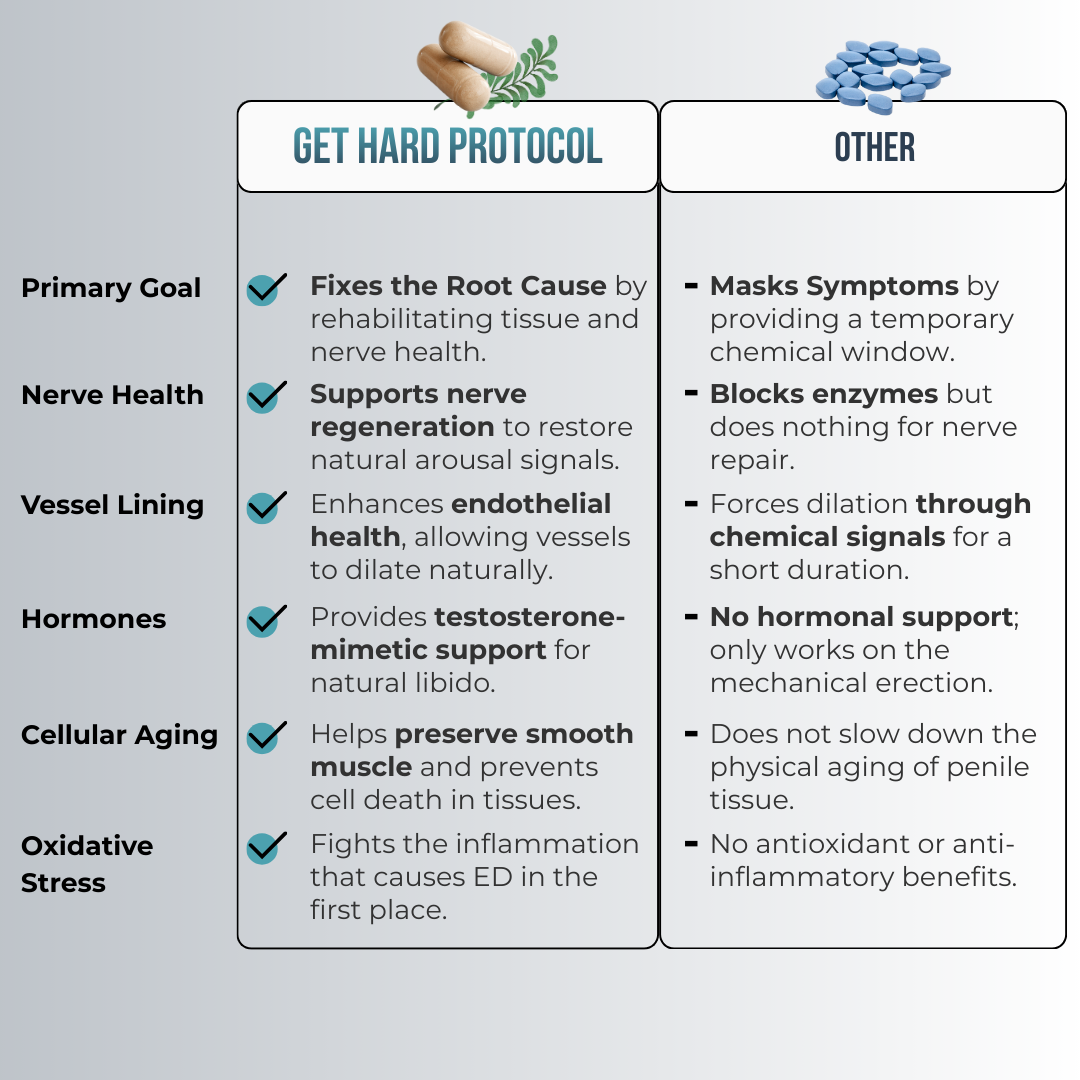 | | GET HARD PROTOCOL | OTHER |
|---|---|---|
| Primary Goal | Fixes the Root Cause by rehabilitating tissue and nerve health. | - Masks Symptoms by providing a temporary chemical window. |
| Nerve Health | Supports nerve regeneration to restore natural arousal signals. | - Blocks enzymes but does nothing for nerve repair. |
| Vessel Lining | Enhances endothelial health, allowing vessels to dilate naturally. | - Forces dilation through chemical signals for a short duration. |
| Hormones | Provides testosterone-mimetic support for natural libido. | - No hormonal support; only works on the mechanical erection. |
| Cellular Aging | Helps preserve smooth muscle and prevents cell death in tissues. | - Does not slow down the physical aging of penile tissue. |
| Oxidative Stress | Fights the inflammation that causes ED in the first place. | - No antioxidant or anti-inflammatory benefits. |